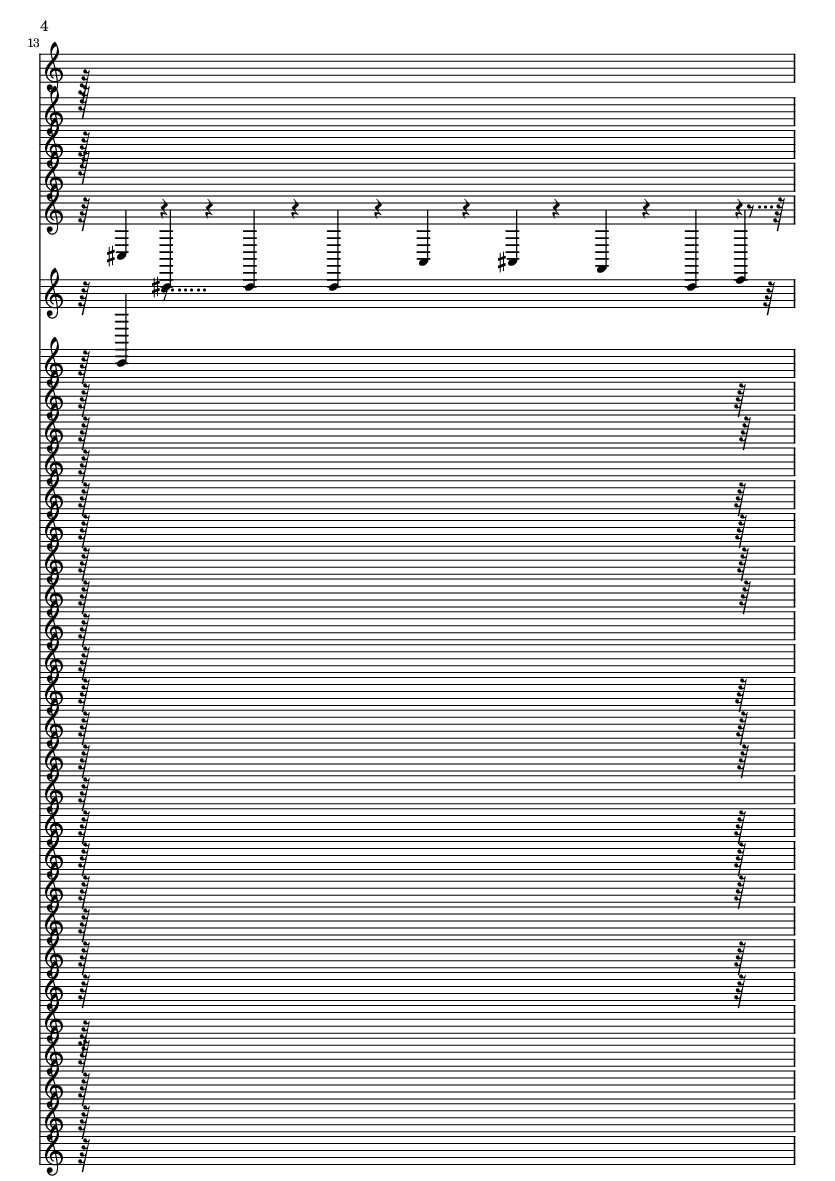 4

13